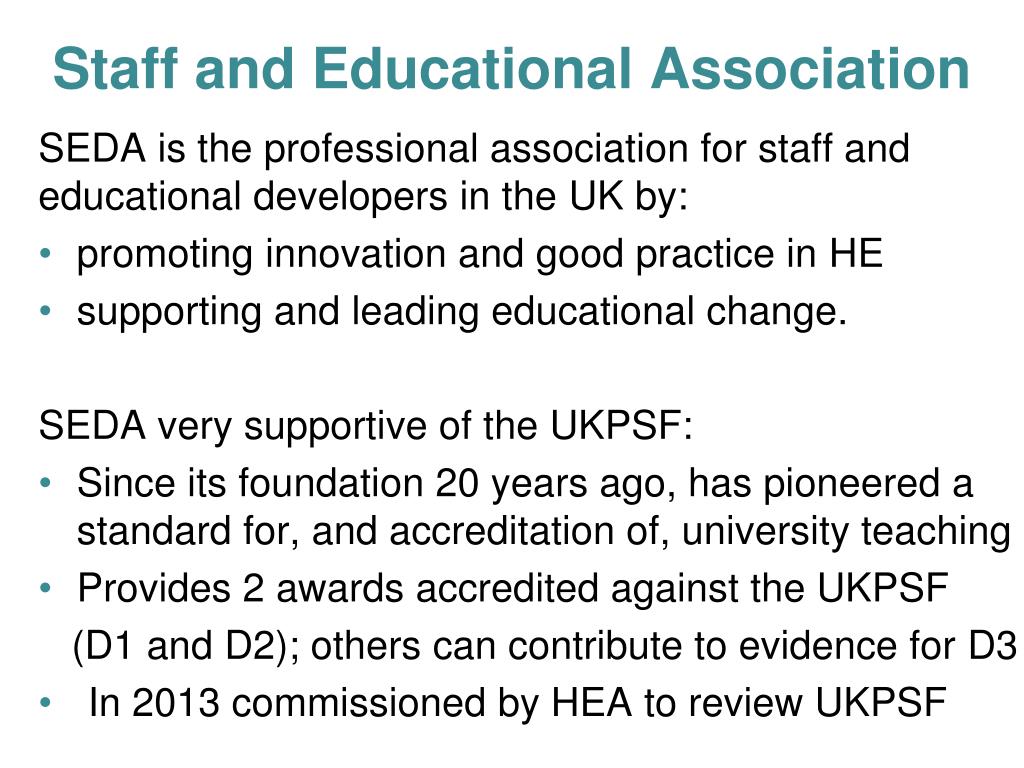 Staff and Educational Association

SEDA is the professional association for staff and educational developers in the UK by:

• promoting innovation and good practice in HE
• supporting and leading educational change.

SEDA very supportive of the UKPSF:

• Since its foundation 20 years ago, has pioneered a standard for, and accreditation of, university teaching
• Provides 2 awards accredited against the UKPSF (D1 and D2); others can contribute to evidence for D3
• In 2013 commissioned by HEA to review UKPSF